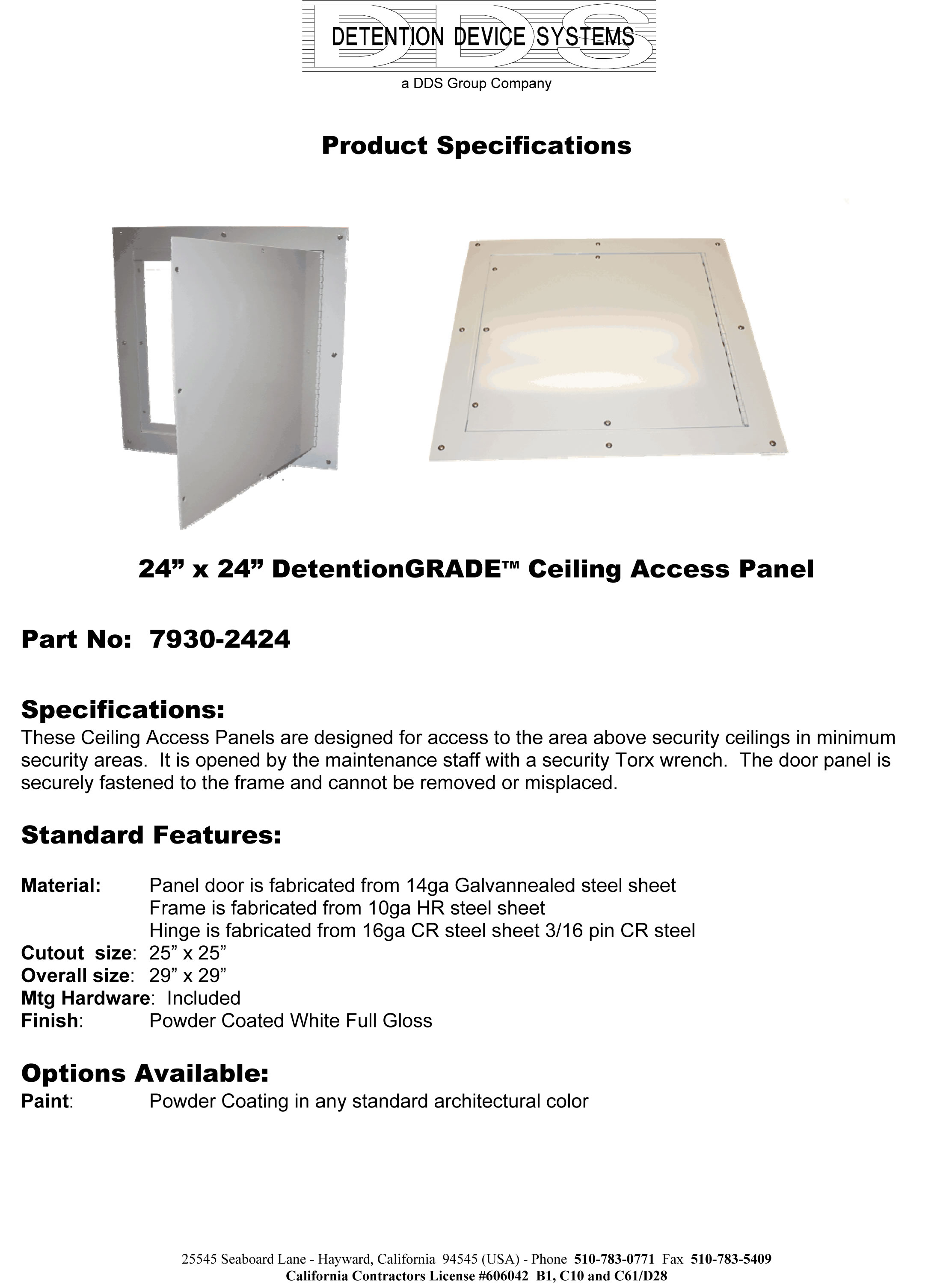 DDS
DETENTION DEVICE SYSTEMS
a DDS Group Company

Product Specifications

24” x 24” DetentionGRADE™ Ceiling Access Panel

Part No: 7930-2424

Specifications:
These Ceiling Access Panels are designed for access to the area above security ceilings in minimum security areas. It is opened by the maintenance staff with a security Torx wrench. The door panel is securely fastened to the frame and cannot be removed or misplaced.

Standard Features:

Material: Panel door is fabricated from 14ga Galvannealed steel sheet
Frame is fabricated from 10ga HR steel sheet
Hinge is fabricated from 16ga CR steel sheet 3/16 pin CR steel
Cutout size: 25” x 25”
Overall size: 29” x 29”
Mtg Hardware: Included
Finish: Powder Coated White Full Gloss

Options Available:
Paint: Powder Coating in any standard architectural color

25545 Seaboard Lane - Hayward, California 94545 (USA) - Phone 510-783-0771 Fax 510-783-5409
California Contractors License #606042 B1, C10 and C61/D28